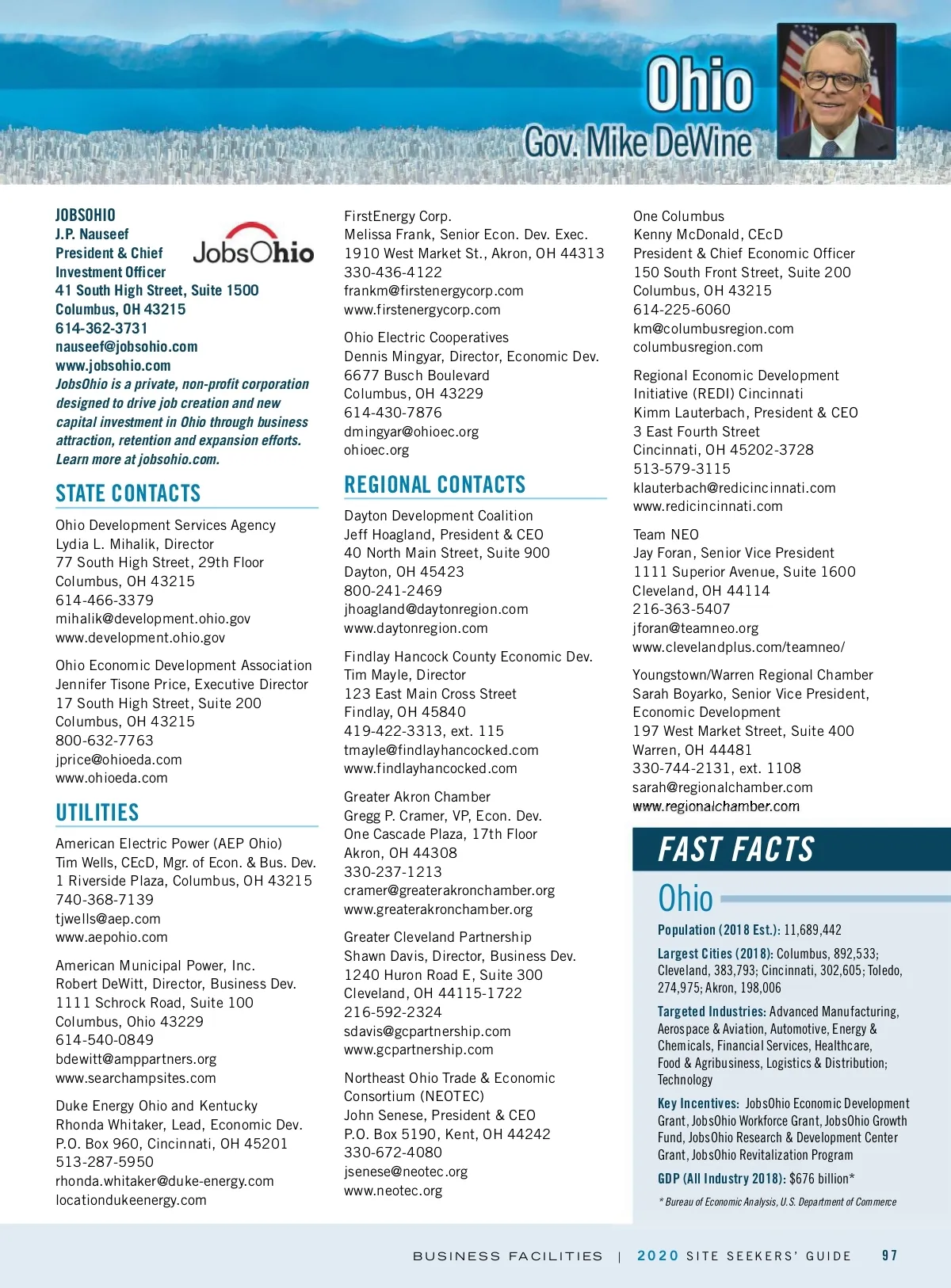 Ohio
Gov. Mike DeWine

JOBSOHIO
J.P. Nauseef
President & Chief Investment Officer
41 South High Street, Suite 1500
Columbus, OH 43215
614-362-3731
nauseef@jobsohio.com
www.jobsohio.com
JobsOhio is a private, non-profit corporation designed to drive job creation and new capital investment in Ohio through business attraction, retention and expansion efforts. Learn more at jobsohio.com.

JobsOhio

STATE CONTACTS

Ohio Development Services Agency
Lydia L. Mihalik, Director
77 South High Street, 29th Floor
Columbus, OH 43215
614-466-3379
mihalik@development.ohio.gov
www.development.ohio.gov

Ohio Economic Development Association
Jennifer Tisone Price, Executive Director
17 South High Street, Suite 200
Columbus, OH 43215
800-632-7763
jprice@ohioeda.com
www.ohioeda.com

UTILITIES

American Electric Power (AEP Ohio)
Tim Wells, CEcD, Mgr. of Econ. & Bus. Dev.
1 Riverside Plaza, Columbus, OH 43215
740-368-7139
tjwells@aep.com
www.aepohio.com

American Municipal Power, Inc.
Robert DeWitt, Director, Business Dev.
1111 Schrock Road, Suite 100
Columbus, Ohio 43229
614-540-0849
bdewitt@amppartners.org
www.searchampsites.com

Duke Energy Ohio and Kentucky
Rhonda Whitaker, Lead, Economic Dev.
P.O. Box 960, Cincinnati, OH 45201
513-287-5950
rhonda.whitaker@duke-energy.com
locationdukeenergy.com

FirstEnergy Corp.
Melissa Frank, Senior Econ. Dev. Exec.
1910 West Market St., Akron, OH 44313
330-436-4122
frankm@firstenergycorp.com
www.firstenergycorp.com

Ohio Electric Cooperatives
Dennis Mingyar, Director, Economic Dev.
6677 Busch Boulevard
Columbus, OH 43229
614-430-7876
dmingyar@ohioec.org
ohioec.org

REGIONAL CONTACTS

Dayton Development Coalition
Jeff Hoagland, President & CEO
40 North Main Street, Suite 900
Dayton, OH 45423
800-241-2469
jhoagland@daytonregion.com
www.daytonregion.com

Findlay Hancock County Economic Dev.
Tim Mayle, Director
123 East Main Cross Street
Findlay, OH 45840
419-422-3313, ext. 115
tmayle@findlayhancocked.com
www.findlayhancocked.com

Greater Akron Chamber
Gregg P. Cramer, VP, Econ. Dev.
One Cascade Plaza, 17th Floor
Akron, OH 44308
330-237-1213
cramer@greaterakronchamber.org
www.greaterakronchamber.org

Greater Cleveland Partnership
Shawn Davis, Director, Business Dev.
1240 Huron Road E, Suite 300
Cleveland, OH 44115-1722
216-592-2324
sdavis@gcpartnership.com
www.gcpartnership.com

Northeast Ohio Trade & Economic Consortium (NEOTEC)
John Senese, President & CEO
P.O. Box 5190, Kent, OH 44242
330-672-4080
jsenese@neotec.org
www.neotec.org

One Columbus
Kenny McDonald, CEcD
President & Chief Economic Officer
150 South Front Street, Suite 200
Columbus, OH 43215
614-225-6060
km@columbusregion.com
columbusregion.com

Regional Economic Development Initiative (REDI) Cincinnati
Kimm Lauterbach, President & CEO
3 East Fourth Street
Cincinnati, OH 45202-3728
513-579-3115
klauterbach@redicincinnati.com
www.redicincinnati.com

Team NEO
Jay Foran, Senior Vice President
1111 Superior Avenue, Suite 1600
Cleveland, OH 44114
216-363-5407
jforan@teamneo.org
www.clevelandplus.com/teamneo/

Youngstown/Warren Regional Chamber
Sarah Boyarko, Senior Vice President, Economic Development
197 West Market Street, Suite 400
Warren, OH 44481
330-744-2131, ext. 1108
sarah@regionalchamber.com
www.regionalchamber.com

FAST FACTS
Ohio
Population (2018 Est.): 11,689,442
Largest Cities (2018): Columbus, 892,533; Cleveland, 383,793; Cincinnati, 302,605; Toledo, 274,975; Akron, 198,006
Targeted Industries: Advanced Manufacturing, Aerospace & Aviation, Automotive, Energy & Chemicals, Financial Services, Healthcare, Food & Agribusiness, Logistics & Distribution; Technology
Key Incentives: JobsOhio Economic Development Grant, JobsOhio Workforce Grant, JobsOhio Growth Fund, JobsOhio Research & Development Center Grant, JobsOhio Revitalization Program
GDP (All Industry 2018): $676 billion*
* Bureau of Economic Analysis, U.S. Department of Commerce

BUSINESS FACILITIES | 2020 SITE SEEKERS' GUIDE 97